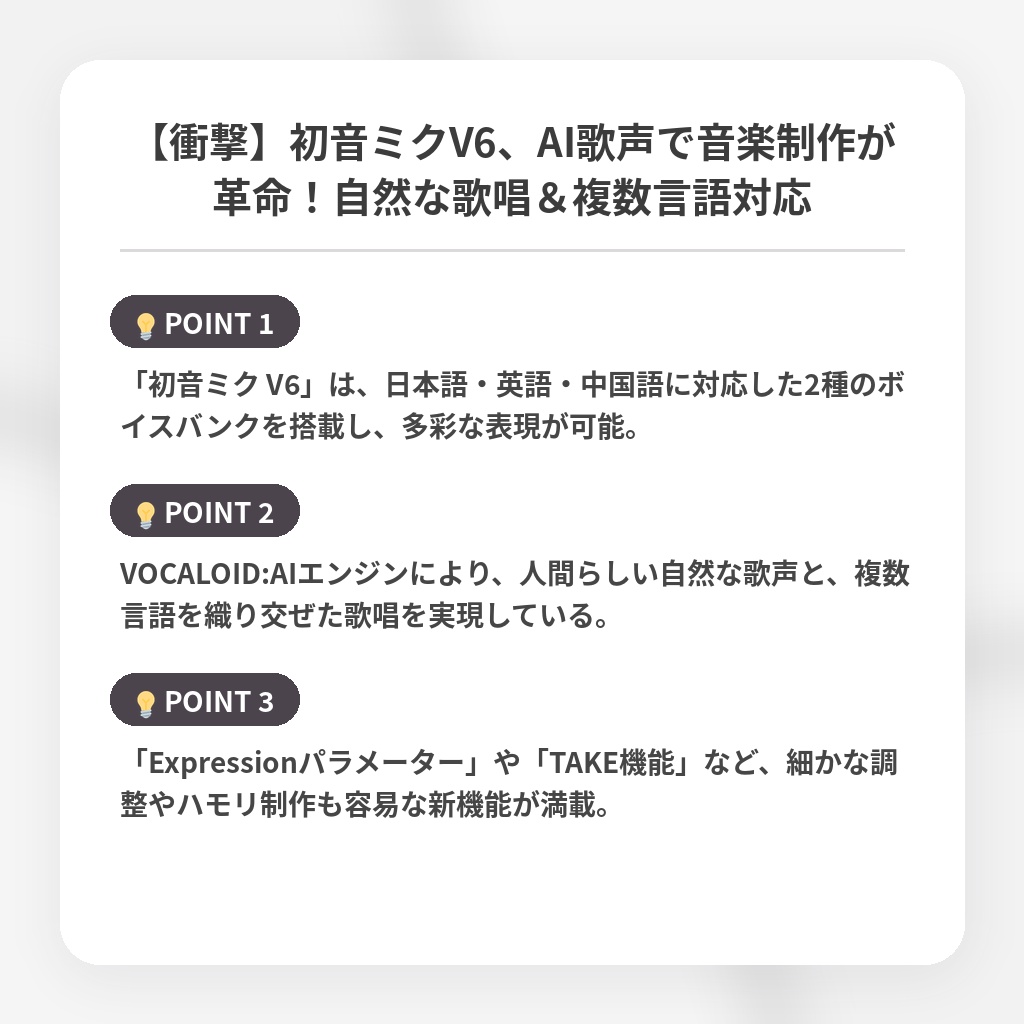 【衝撃】初音ミクV6、AI歌声で音楽制作が革命！自然な歌唱＆複数言語対応

💡 POINT 1

「初音ミク V6」は、日本語・英語・中国語に対応した2種のボイスバンクを搭載し、多彩な表現が可能。

💡 POINT 2

VOCALOID:AIエンジンにより、人間らしい自然な歌声と、複数言語を織り交ぜた歌唱を実現している。

💡 POINT 3

「Expressionパラメーター」や「TAKE機能」など、細かな調整やハモリ制作も容易な新機能が満載。